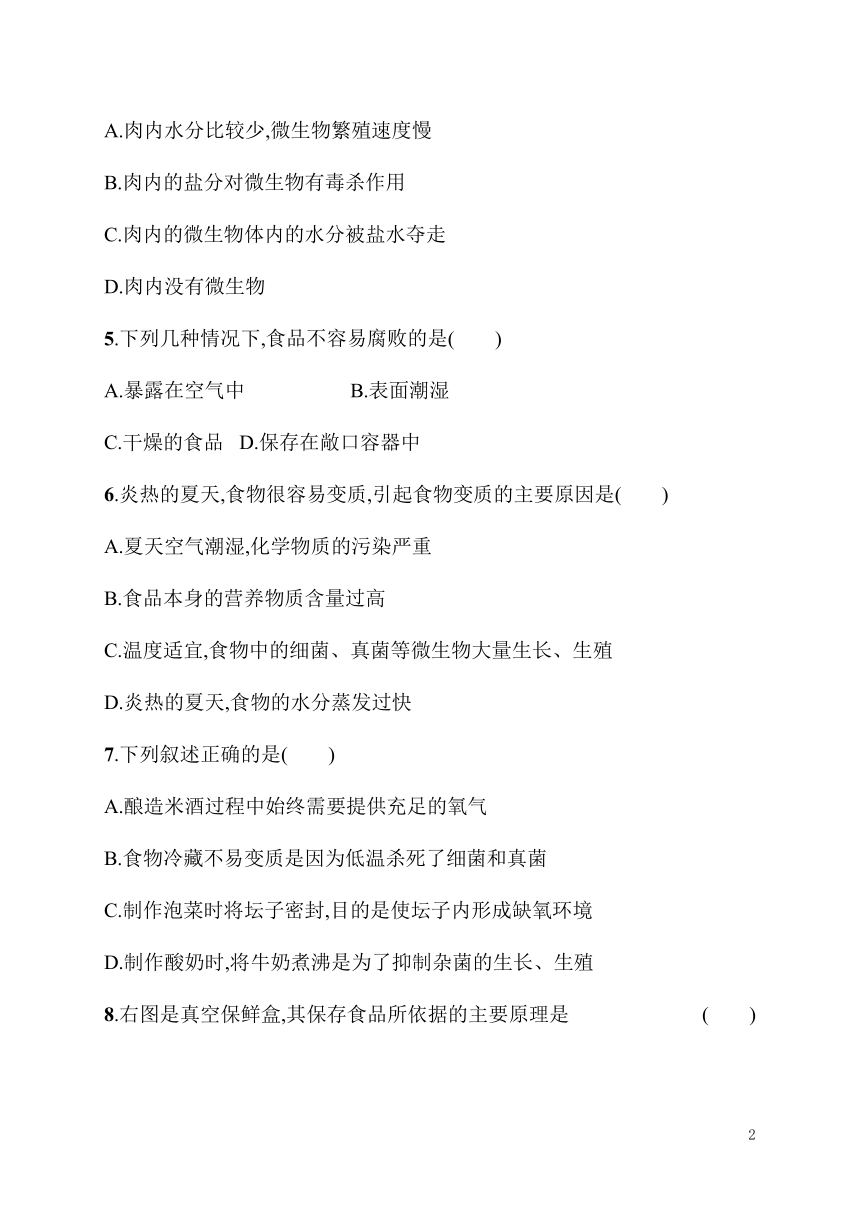 A.肉内水分比较少,微生物繁殖速度慢

B.肉内的盐分对微生物有毒杀作用

C.肉内的微生物体内的水分被盐水夺走

D.肉内没有微生物

5.下列几种情况下,食品不容易腐败的是(　　)

A.暴露在空气中　　　　B.表面潮湿

C.干燥的食品　D.保存在敞口容器中

6.炎热的夏天,食物很容易变质,引起食物变质的主要原因是(　　)

A.夏天空气潮湿,化学物质的污染严重

B.食品本身的营养物质含量过高

C.温度适宜,食物中的细菌、真菌等微生物大量生长、生殖

D.炎热的夏天,食物的水分蒸发过快

7.下列叙述正确的是(　　)

A.酿造米酒过程中始终需要提供充足的氧气

B.食物冷藏不易变质是因为低温杀死了细菌和真菌

C.制作泡菜时将坛子密封,目的是使坛子内形成缺氧环境

D.制作酸奶时,将牛奶煮沸是为了抑制杂菌的生长、生殖

8.右图是真空保鲜盒,其保存食品所依据的主要原理是　　　　(　　)

2